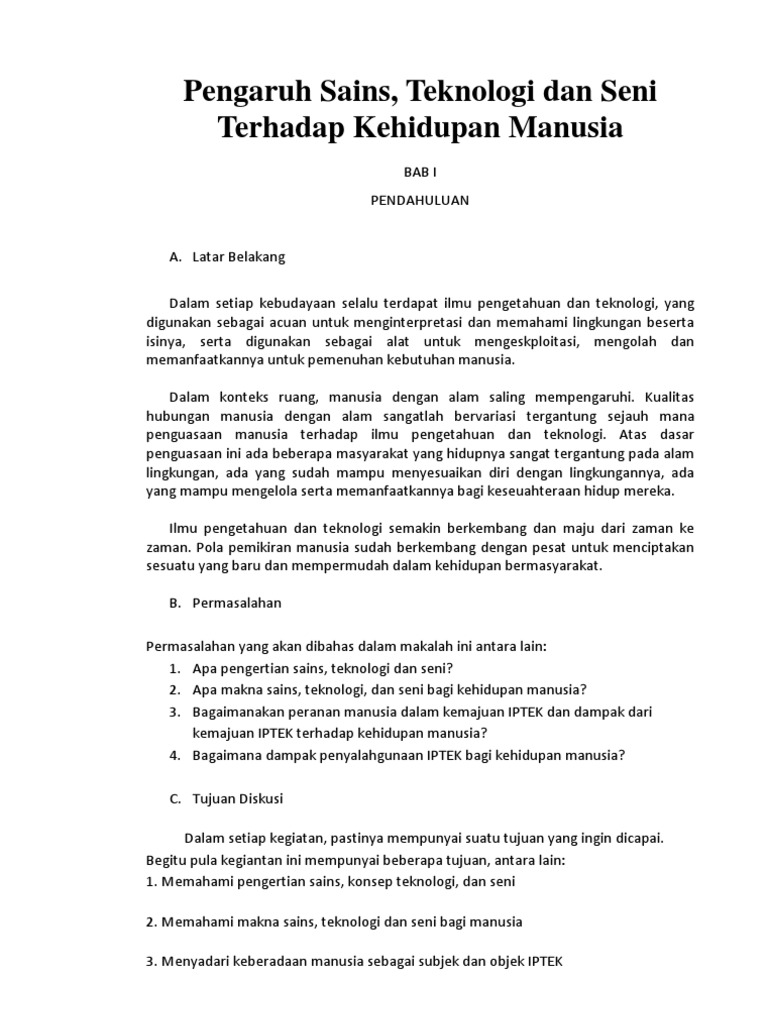 Pengaruh Sains, Teknologi dan Seni Terhadap Kehidupan Manusia

BAB I

PENDAHULUAN

A. Latar Belakang

Dalam setiap kebudayaan selalu terdapat ilmu pengetahuan dan teknologi, yang digunakan sebagai acuan untuk menginterpretasi dan memahami lingkungan beserta isinya, serta digunakan sebagai alat untuk mengeskploitasi, mengolah dan memanfaatkannya untuk pemenuhan kebutuhan manusia.

Dalam konteks ruang, manusia dengan alam saling mempengaruhi. Kualitas hubungan manusia dengan alam sangatlah bervariasi tergantung sejauh mana penguasaan manusia terhadap ilmu pengetahuan dan teknologi. Atas dasar penguasaan ini ada beberapa masyarakat yang hidupnya sangat tergantung pada alam lingkungan, ada yang sudah mampu menyesuaikan diri dengan lingkungannya, ada yang mampu mengelola serta memanfaatkannya bagi keseuahteraan hidup mereka.

Ilmu pengetahuan dan teknologi semakin berkembang dan maju dari zaman ke zaman. Pola pemikiran manusia sudah berkembang dengan pesat untuk menciptakan sesuatu yang baru dan mempermudah dalam kehidupan bermasyarakat.

B. Permasalahan

Permasalahan yang akan dibahas dalam makalah ini antara lain:
1. Apa pengertian sains, teknologi dan seni?
2. Apa makna sains, teknologi, dan seni bagi kehidupan manusia?
3. Bagaimanakan peranan manusia dalam kemajuan IPTEK dan dampak dari kemajuan IPTEK terhadap kehidupan manusia?
4. Bagaimana dampak penyalahgunaan IPTEK bagi kehidupan manusia?

C. Tujuan Diskusi

Dalam setiap kegiatan, pastinya mempunyai suatu tujuan yang ingin dicapai. Begitu pula kegiantan ini mempunyai beberapa tujuan, antara lain:
1. Memahami pengertian sains, konsep teknologi, dan seni

2. Memahami makna sains, teknologi dan seni bagi manusia

3. Menyadari keberadaan manusia sebagai subjek dan objek IPTEK